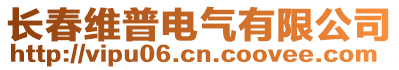 长春维普电气有限公司
http://vipu06.cn.coovee.com